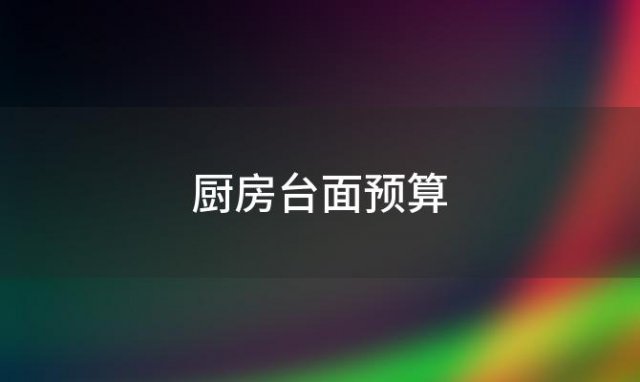 厨房台面预算